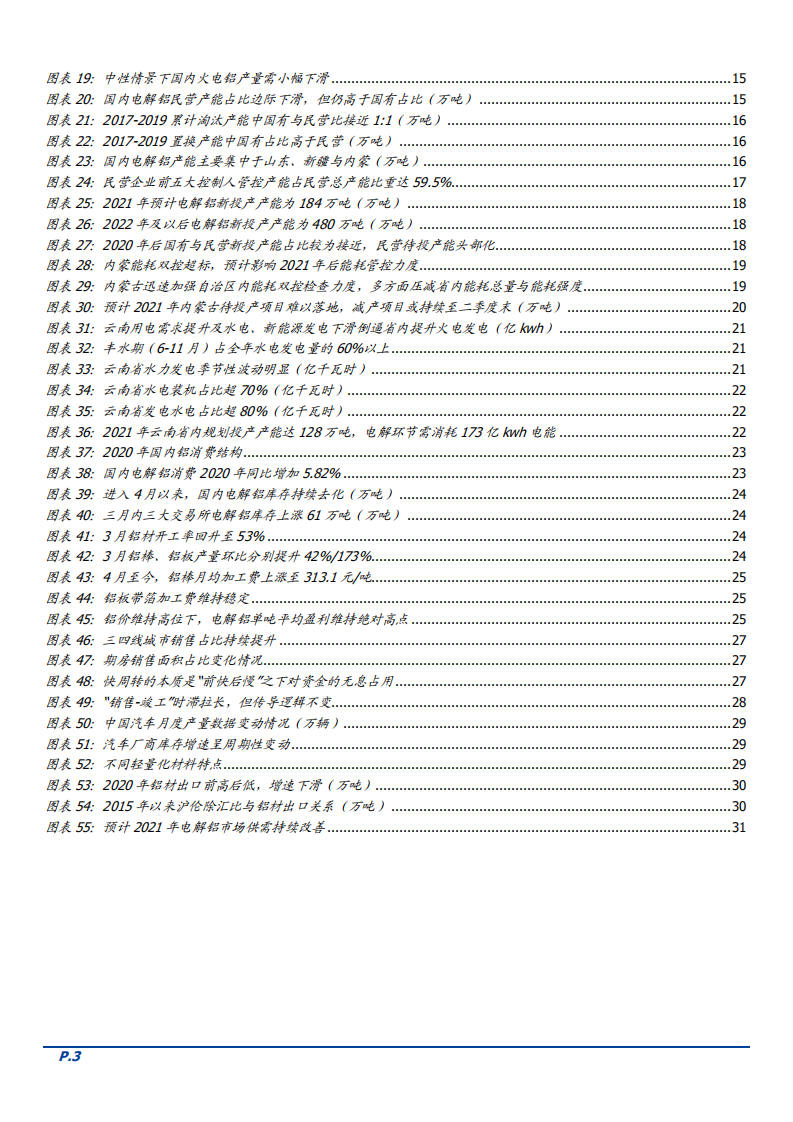 图表 19: 中性情景下国内火电铝产量需小幅下滑 15
图表 20: 国内电解铝民营产能占比边际下滑，但仍高于国有占比（万吨） 15
图表 21: 2017-2019 累计淘汰产能中国有与民营比接近 1:1（万吨） 16
图表 22: 2017-2019 置换产能中国有占比高于民营（万吨） 16
图表 23: 国内电解铝产能主要集中于山东、新疆与内蒙（万吨） 16
图表 24: 民营企业前五大控制人管控产能占民营总产能比重达 59.5% 17
图表 25: 2021 年预计电解铝新投产产能为 184 万吨（万吨） 18
图表 26: 2022 年及以后电解铝新投产产能为 480 万吨（万吨） 18
图表 27: 2020 年后国有与民营新投产能占比较为接近，民营待投产能头部化 18
图表 28: 内蒙能耗双控超标，预计影响 2021 年后能耗管控力度 19
图表 29: 内蒙古迅速加强自治区内能耗双控检查力度，多方面压减省内能耗总量与能耗强度 19
图表 30: 预计 2021 年内蒙古待投产项目难以落地，减产项目或持续至二季度末（万吨） 20
图表 31: 云南用电需求提升及水电、新能源发电下滑倒逼省内提升火电发电（亿 kwh） 21
图表 32: 丰水期（6-11 月）占全年水电发电量的 60%以上 21
图表 33: 云南省水力发电季节性波动明显（亿千瓦时） 21
图表 34: 云南省水电装机占比超 70%（亿千瓦时） 22
图表 35: 云南省发电水电占比超 80%（亿千瓦时） 22
图表 36: 2021 年云南省内规划投产产能达 128 万吨，电解环节需消耗 173 亿 kwh 电能 22
图表 37: 2020 年国内铝消费结构 23
图表 38: 国内电解铝消费 2020 年同比增加 5.82% 23
图表 39: 进入 4 月以来，国内电解铝库存持续去化（万吨） 24
图表 40: 三月内三大交易所电解铝库存上涨 61 万吨（万吨） 24
图表 41: 3 月铝材开工率回升至 53% 24
图表 42: 3 月铝棒、铝板产量环比分别提升 42%/173% 24
图表 43: 4 月至今，铝棒月均加工费上涨至 313.1 元/吨 25
图表 44: 铝板带箔加工费维持稳定 25
图表 45: 铝价维持高位下，电解铝单吨平均盈利维持绝对高点 25
图表 46: 三四线城市销售占比持续提升 27
图表 47: 期房销售面积占比变化情况 27
图表 48: 快周转的本质是“前快后慢”之下对资金的无息占用 27
图表 49: “销售-竣工”时滞拉长，但传导逻辑不变 28
图表 50: 中国汽车月度产量数据变动情况（万辆） 29
图表 51: 汽车厂商库存增速呈周期性变动 29
图表 52: 不同轻量化材料特点 29
图表 53: 2020 年铝材出口前高后低，增速下滑（万吨） 30
图表 54: 2015 年以来沪伦除汇比与铝材出口关系（万吨） 30
图表 55: 预计 2021 年电解铝市场供需持续改善 31

P.3